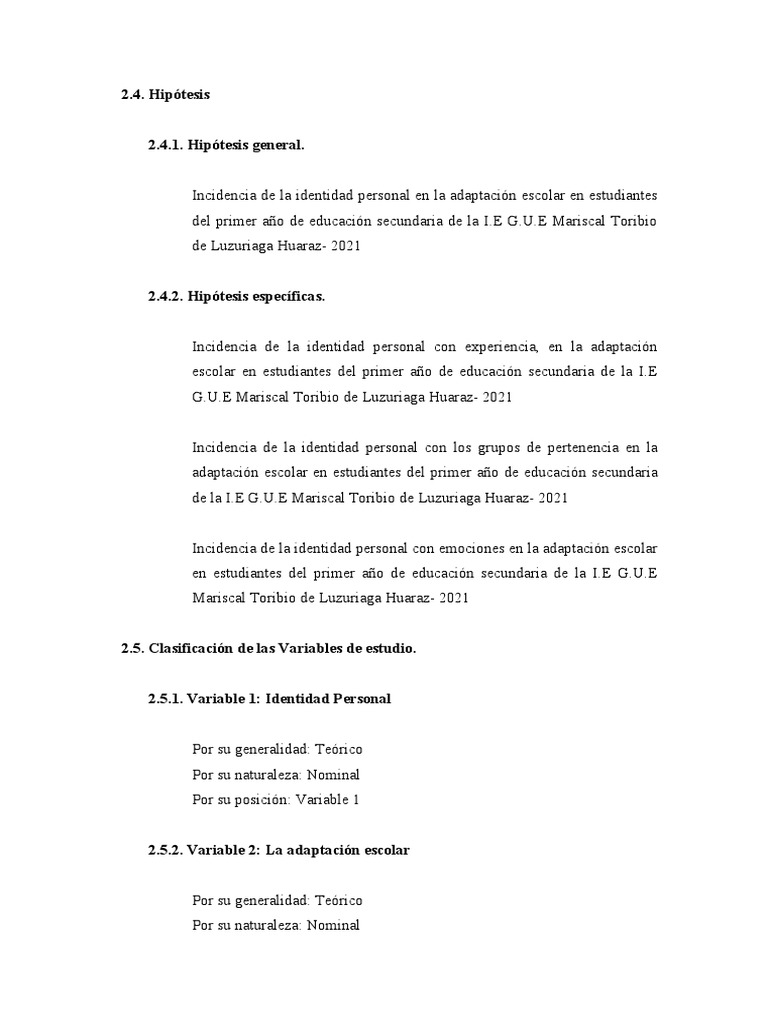 2.4. Hipótesis

2.4.1. Hipótesis general.

Incidencia de la identidad personal en la adaptación escolar en estudiantes del primer año de educación secundaria de la I.E G.U.E Mariscal Toribio de Luzuriaga Huaraz- 2021

2.4.2. Hipótesis específicas.

Incidencia de la identidad personal con experiencia, en la adaptación escolar en estudiantes del primer año de educación secundaria de la I.E G.U.E Mariscal Toribio de Luzuriaga Huaraz- 2021

Incidencia de la identidad personal con los grupos de pertenencia en la adaptación escolar en estudiantes del primer año de educación secundaria de la I.E G.U.E Mariscal Toribio de Luzuriaga Huaraz- 2021

Incidencia de la identidad personal con emociones en la adaptación escolar en estudiantes del primer año de educación secundaria de la I.E G.U.E Mariscal Toribio de Luzuriaga Huaraz- 2021

2.5. Clasificación de las Variables de estudio.

2.5.1. Variable 1: Identidad Personal

Por su generalidad: Teórico
Por su naturaleza: Nominal
Por su posición: Variable 1

2.5.2. Variable 2: La adaptación escolar

Por su generalidad: Teórico
Por su naturaleza: Nominal